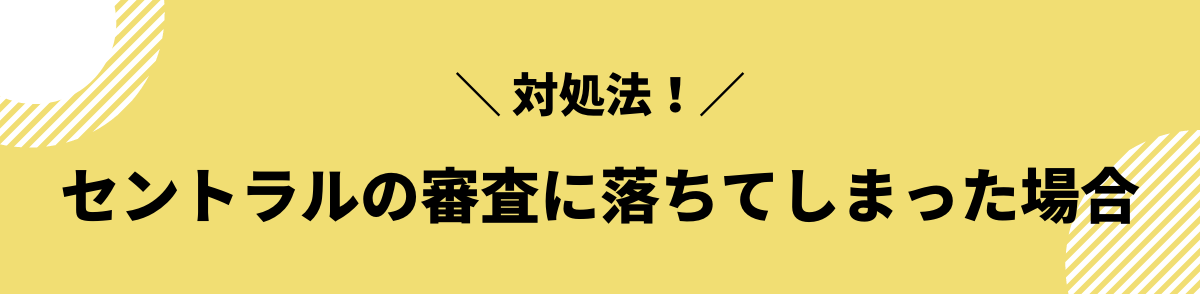 ＼ 対処法！ ／

セントラルの審査に落ちてしまった場合